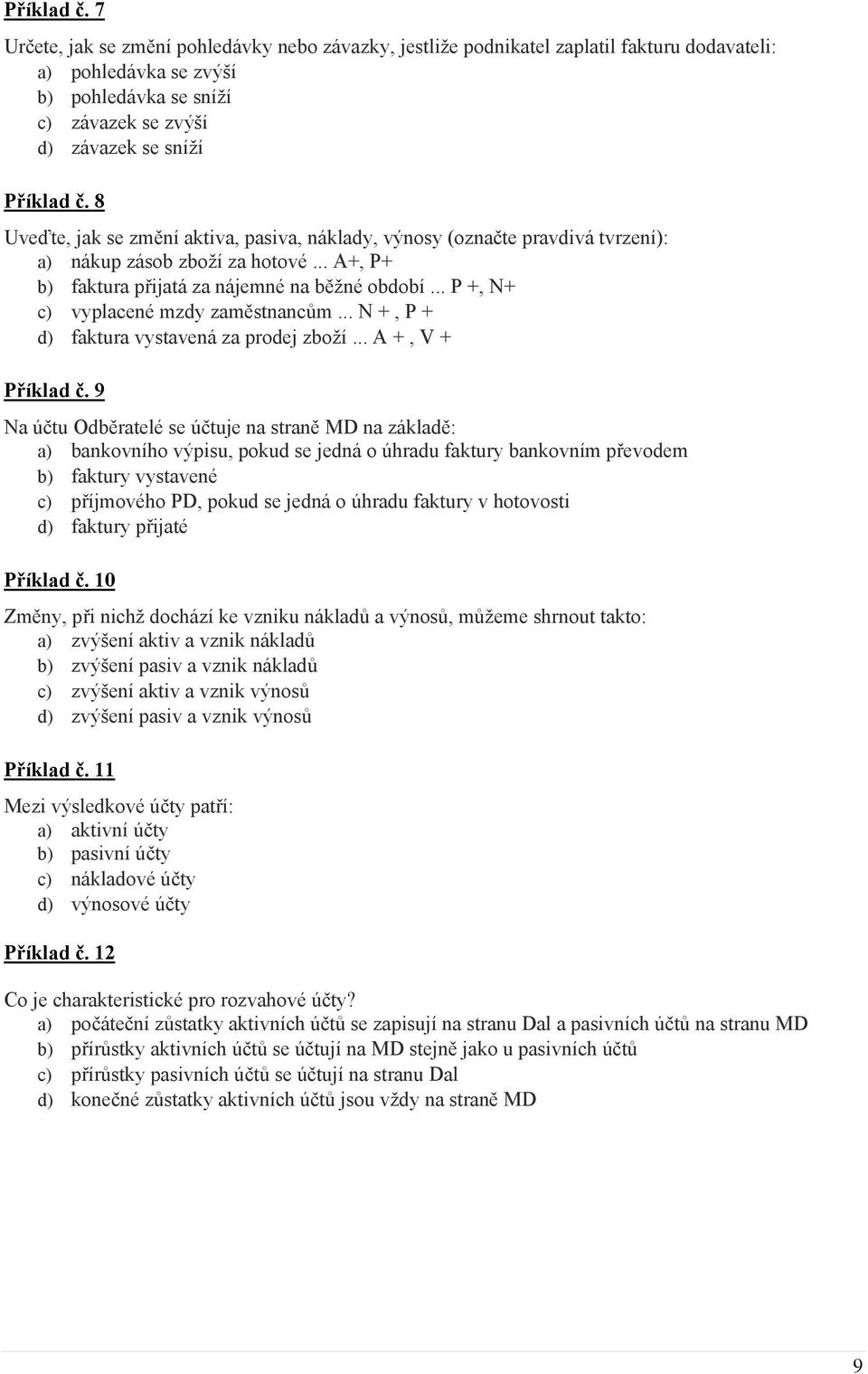 Příklad č. 7

Určete, jak se změní pohledávky nebo závazky, jestliže podnikatel zaplatil fakturu dodavateli:
a) pohledávka se zvýší
b) pohledávka se sníží
c) závazek se zvýší
d) závazek se sníží

Příklad č. 8

Uveďte, jak se změní aktiva, pasiva, náklady, výnosy (označte pravdivá tvrzení):
a) nákup zásob zboží za hotové ... A+, P+
b) faktura přijatá za nájemné na běžné období ... P +, N+
c) vyplacené mzdy zaměstnancům ... N + , P +
d) faktura vystavená za prodej zboží ... A + , V +

Příklad č. 9

Na účtu Odběratelé se účtuje na straně MD na základě:
a) bankovního výpisu, pokud se jedná o úhradu faktury bankovním převodem
b) faktury vystavené
c) příjmového PD, pokud se jedná o úhradu faktury v hotovosti
d) faktury přijaté

Příklad č. 10

Změny, při nichž dochází ke vzniku nákladů a výnosů, můžeme shrnout takto:
a) zvýšení aktiv a vznik nákladů
b) zvýšení pasiv a vznik nákladů
c) zvýšení aktiv a vznik výnosů
d) zvýšení pasiv a vznik výnosů

Příklad č. 11

Mezi výsledkové účty patří:
a) aktivní účty
b) pasivní účty
c) nákladové účty
d) výnosové účty

Příklad č. 12

Co je charakteristické pro rozvahové účty?
a) počáteční zůstatky aktivních účtů se zapisují na stranu Dal a pasivních účtů na stranu MD
b) přírůstky aktivních účtů se účtují na MD stejně jako u pasivních účtů
c) přírůstky pasivních účtů se účtují na stranu Dal
d) konečné zůstatky aktivních účtů jsou vždy na straně MD

9